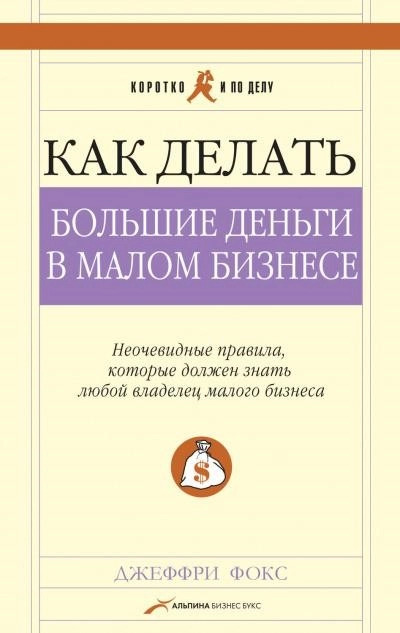 КОРОТКО И ПО ДЕЛУ

КАК ДЕЛАТЬ

БОЛЬШИЕ ДЕНЬГИ В МАЛОМ БИЗНЕСЕ

Неочевидные правила, которые должен знать любой владелец малого бизнеса

$

ДЖЕФФРИ ФОКС

АЛЬПИНА БИЗНЕС БУКС